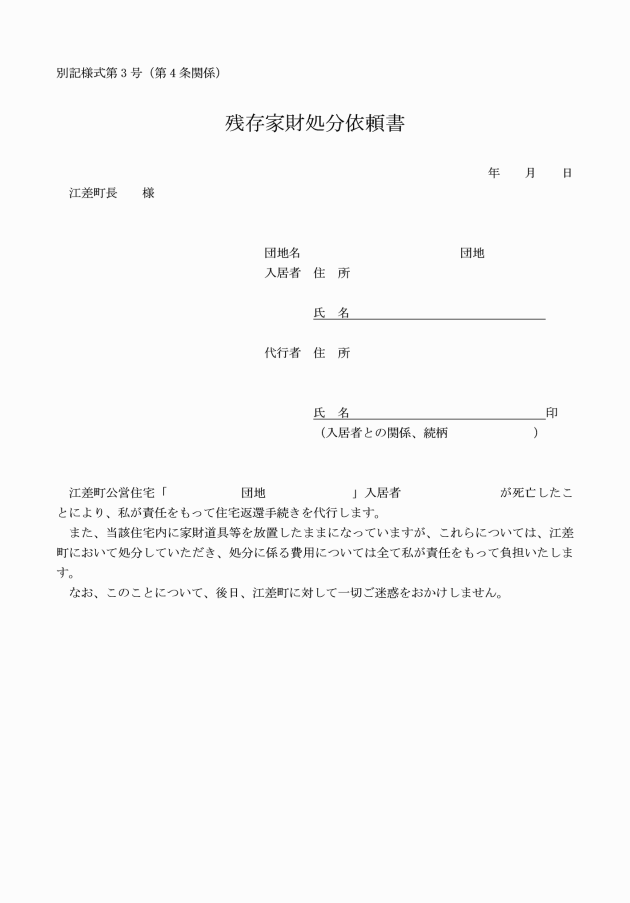 別記様式第３号（第４条関係）

残存家財処分依頼書

年　　月　　日

江差町長　　様

団地名　　　　　　　　　　　　団地
入居者　住　所

氏　名

代行者　住　所

氏　名　　　　　　　　　　　　　　印
（入居者との関係、続柄　　　　　　）

江差町公営住宅「　　　　　団地　　　　　　」入居者　　　　　　　　が死亡したことにより、私が責任をもって住宅返還手続きを代行します。
また、当該住宅内に家財道具等を放置したままになっていますが、これらについては、江差町において処分していただき、処分に係る費用については全て私が責任をもって負担いたします。
なお、このことについて、後日、江差町に対して一切ご迷惑をおかけしません。